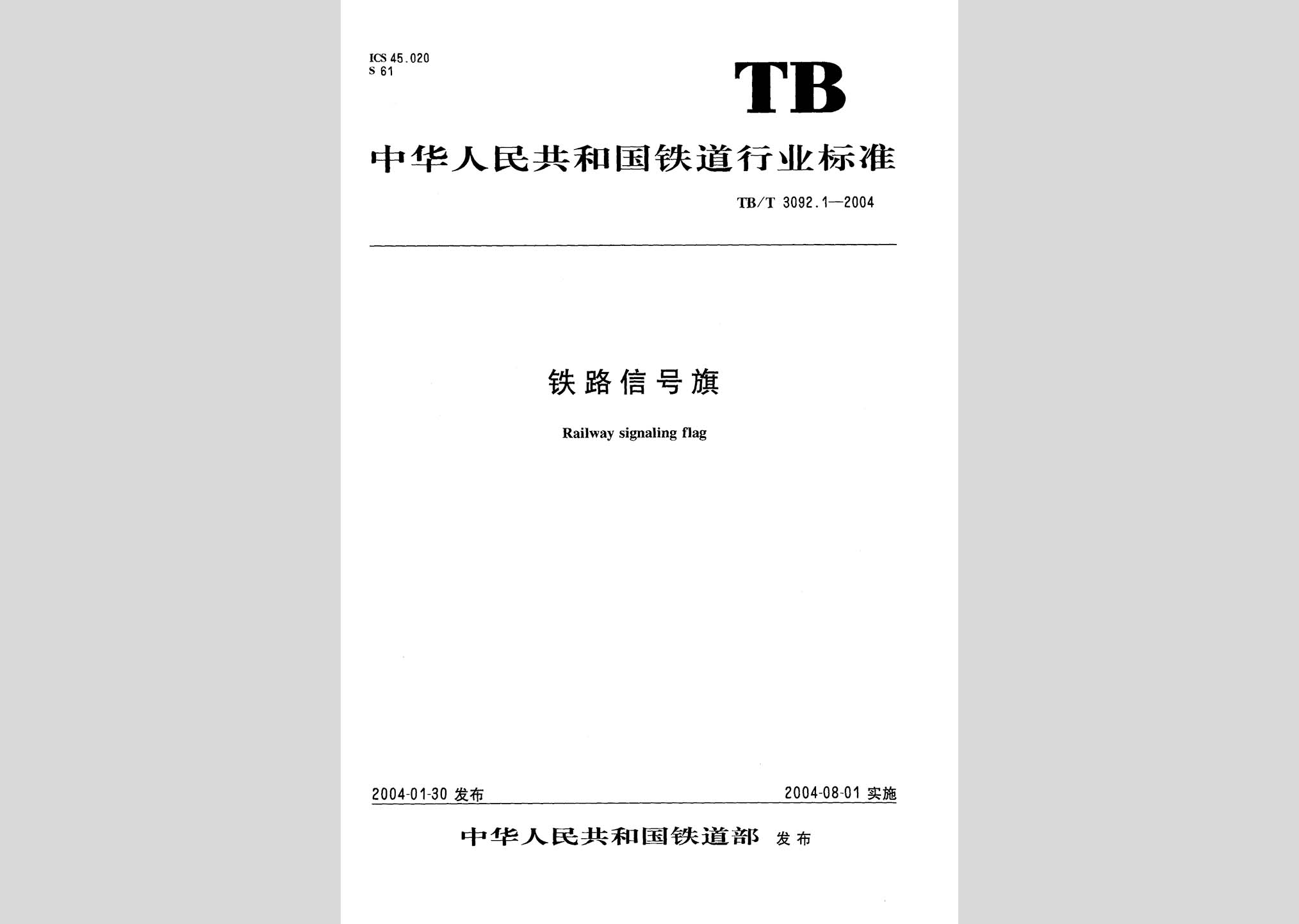 ICS 45.020
S 61

TB

中华人民共和国铁道行业标准

TB/T 3092.1—2004

铁路信号旗

Railway signaling flag

2004-01-30 发布

2004-08-01 实施

中华人民共和国铁道部 发布